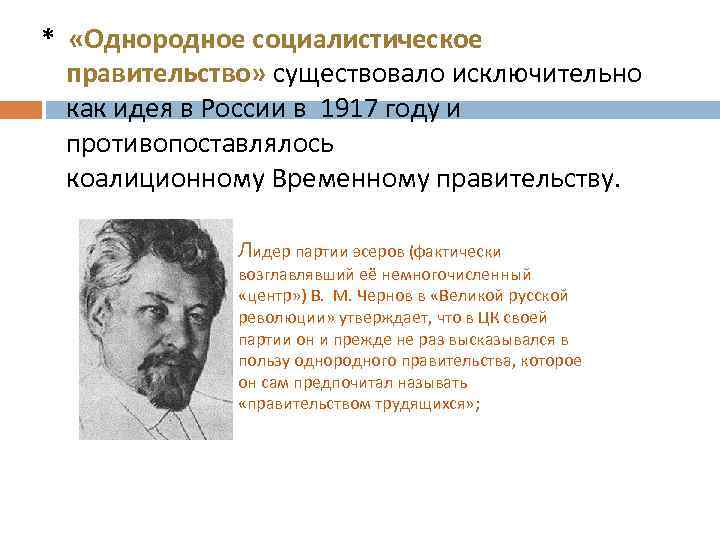 * «Однородное социалистическое правительство» существовало исключительно как идея в России в 1917 году и противопоставлялось коалиционному Временному правительству.

Лидер партии эсеров (фактически возглавлявший её немногочисленный «центр») В. М. Чернов в «Великой русской революции» утверждает, что в ЦК своей партии он и прежде не раз высказывался в пользу однородного правительства, которое он сам предпочитал называть «правительством трудящихся»;